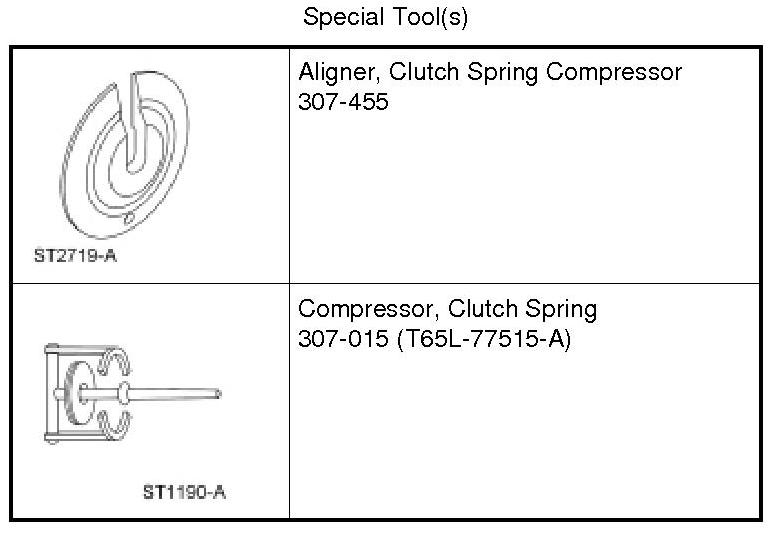 Special Tool(s)

| ST2719-A | Aligner, Clutch Spring Compressor 307-455 |
|---|---|
| ST1190-A | Compressor, Clutch Spring 307-015 (T65L-77515-A) |